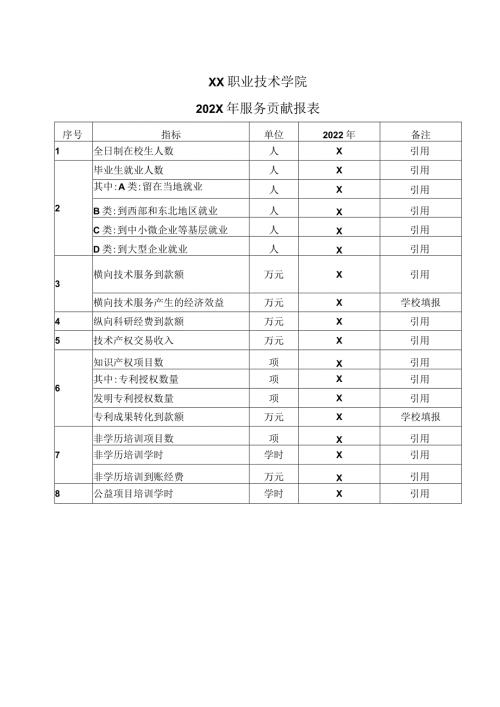 XX职业技术学院

202X年服务贡献报表

| 序号 | 指标 | 单位 | 2022年 | 备注 |
|---|---|---|---|---|
| 1 | 全日制在校生人数 | 人 | X | 引用 |
| 2 | 毕业生就业人数 | 人 | X | 引用 |
|  | 其中:A类:留在当地就业 | 人 | X | 引用 |
|  | B类:到西部和东北地区就业 | 人 | X | 引用 |
|  | C类:到中小微企业等基层就业 | 人 | X | 引用 |
|  | D类:到大型企业就业 | 人 | X | 引用 |
| 3 | 横向技术服务到款额 | 万元 | X | 引用 |
|  | 横向技术服务产生的经济效益 | 万元 | X | 学校填报 |
| 4 | 纵向科研经费到款额 | 万元 | X | 引用 |
| 5 | 技术产权交易收入 | 万元 | X | 引用 |
| 6 | 知识产权项目数 | 项 | X | 引用 |
|  | 其中:专利授权数量 | 项 | X | 引用 |
|  | 发明专利授权数量 | 项 | X | 引用 |
|  | 专利成果转化到款额 | 万元 | X | 学校填报 |
| 7 | 非学历培训项目数 | 项 | X | 引用 |
|  | 非学历培训学时 | 学时 | X | 引用 |
|  | 非学历培训到账经费 | 万元 | X | 引用 |
| 8 | 公益项目培训学时 | 学时 | X | 引用 |